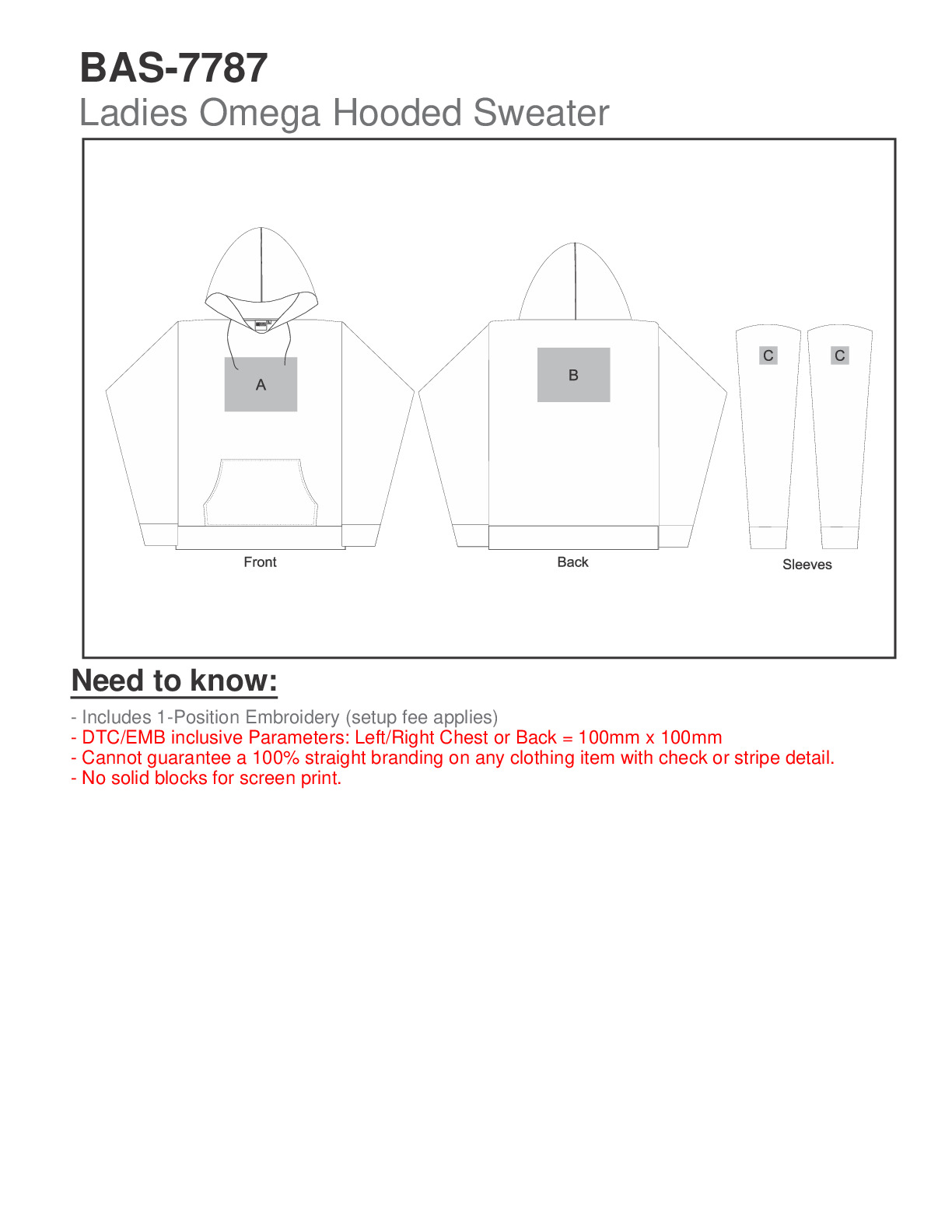 BAS-7787
Ladies Omega Hooded Sweater

A

B

C C

Front

Back

Sleeves

Need to know:

- Includes 1-Position Embroidery (setup fee applies)
- DTC/EMB inclusive Parameters: Left/Right Chest or Back = 100mm x 100mm
- Cannot guarantee a 100% straight branding on any clothing item with check or stripe detail.
- No solid blocks for screen print.